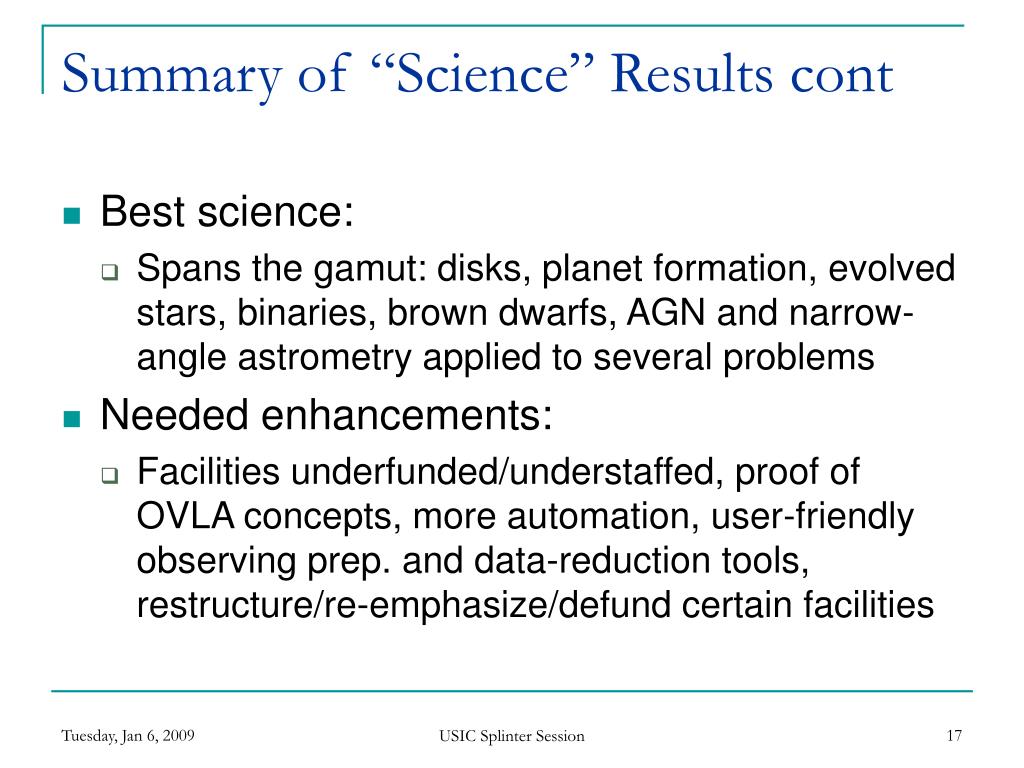 Summary of “Science” Results cont

Best science:

Spans the gamut: disks, planet formation, evolved stars, binaries, brown dwarfs, AGN and narrow-angle astrometry applied to several problems

Needed enhancements:

Facilities underfunded/understaffed, proof of OVLA concepts, more automation, user-friendly observing prep. and data-reduction tools, restructure/re-emphasize/defund certain facilities

Tuesday, Jan 6, 2009

USIC Splinter Session

17